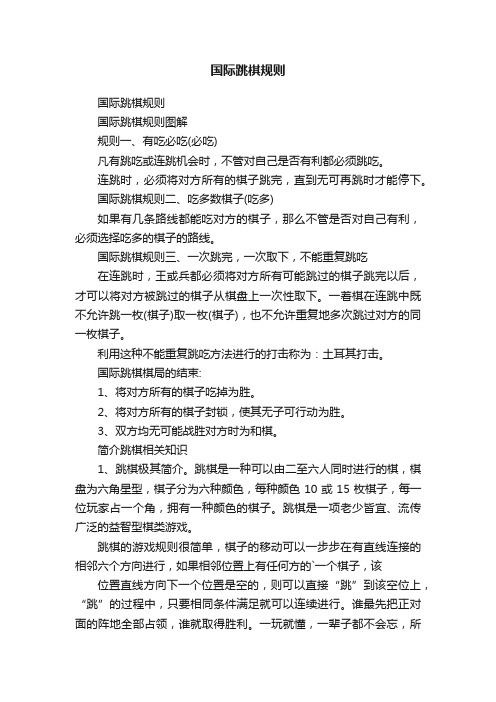 国际跳棋规则

国际跳棋规则

国际跳棋规则图解

规则一、有吃必吃(必吃)

凡有跳吃或连跳机会时，不管对自己是否有利都必须跳吃。

连跳时，必须将对方所有的棋子跳完，直到无可再跳时才能停下。

国际跳棋规则二、吃多数棋子(吃多)

如果有几条路线都能吃对方的棋子，那么不管是否对自己有利，必须选择吃多的棋子的路线。

国际跳棋规则三、一次跳完，一次取下，不能重复跳吃

在连跳时，王或兵都必须将对方所有可能跳过的棋子跳完以后，才可以将对方被跳过的棋子从棋盘上一次性取下。一着棋在连跳中既不允许跳一枚(棋子)取一枚(棋子)，也不允许重复地多次跳过对方的同一枚棋子。

利用这种不能重复跳吃方法进行的打击称为：土耳其打击。

国际跳棋棋局的结束:

1、将对方所有的棋子吃掉为胜。

2、将对方所有的棋子封锁，使其无子可行动为胜。

3、双方均无可能战胜对方时为和棋。

简介跳棋相关知识

1、跳棋极其简介。跳棋是一种可以由二至六人同时进行的棋，棋盘为六角星型，棋子分为六种颜色，每种颜色 10 或 15 枚棋子，每一位玩家占一个角，拥有一种颜色的棋子。跳棋是一项老少皆宜、流传广泛的益智型棋类游戏。

跳棋的游戏规则很简单，棋子的移动可以一步步在有直线连接的相邻六个方向进行，如果相邻位置上有任何方的`一个棋子，该

位置直线方向下一个位置是空的，则可以直接“跳”到该空位上，“跳”的过程中，只要相同条件满足就可以连续进行。谁最先把正对面的阵地全部占领，谁就取得胜利。一玩就懂，一辈子都不会忘，所